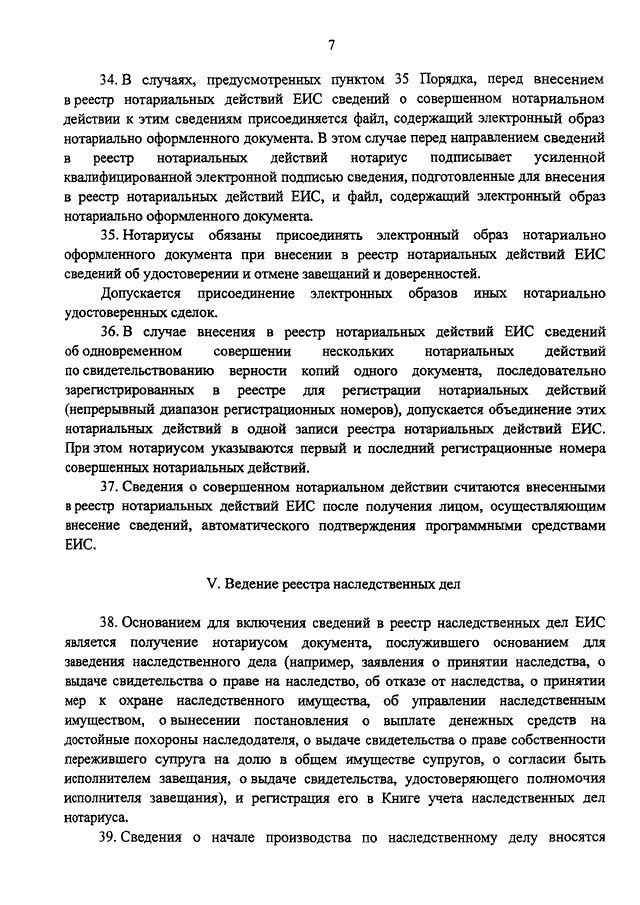 7

34. В случаях, предусмотренных пунктом 35 Порядка, перед внесением в реестр нотариальных действий ЕИС сведений о совершенном нотариальном действии к этим сведениям присоединяется файл, содержащий электронный образ нотариально оформленного документа. В этом случае перед направлением сведений в реестр нотариальных действий нотариус подписывает усиленной квалифицированной электронной подписью сведения, подготовленные для внесения в реестр нотариальных действий ЕИС, и файл, содержащий электронный образ нотариально оформленного документа.

35. Нотариусы обязаны присоединять электронный образ нотариально оформленного документа при внесении в реестр нотариальных действий ЕИС сведений об удостоверении и отмене завещаний и доверенностей.

Допускается присоединение электронных образов иных нотариально удостоверенных сделок.

36. В случае внесения в реестр нотариальных действий ЕИС сведений об одновременном совершении нескольких нотариальных действий по свидетельствованию верности копий одного документа, последовательно зарегистрированных в реестре для регистрации нотариальных действий (непрерывный диапазон регистрационных номеров), допускается объединение этих нотариальных действий в одной записи реестра нотариальных действий ЕИС. При этом нотариусом указываются первый и последний регистрационные номера совершенных нотариальных действий.

37. Сведения о совершенном нотариальном действии считаются внесенными в реестр нотариальных действий ЕИС после получения лицом, осуществляющим внесение сведений, автоматического подтверждения программными средствами ЕИС.

V. Ведение реестра наследственных дел

38. Основанием для включения сведений в реестр наследственных дел ЕИС является получение нотариусом документа, послужившего основанием для заведения наследственного дела (например, заявления о принятии наследства, о выдаче свидетельства о праве на наследство, об отказе от наследства, о принятии мер к охране наследственного имущества, об управлении наследственным имуществом, о вынесении постановления о выплате денежных средств на достойные похороны наследодателя, о выдаче свидетельства о праве собственности пережившего супруга на долю в общем имуществе супругов, о согласии быть исполнителем завещания, о выдаче свидетельства, удостоверяющего полномочия исполнителя завещания), и регистрация его в Книге учета наследственных дел нотариуса.

39. Сведения о начале производства по наследственному делу вносятся